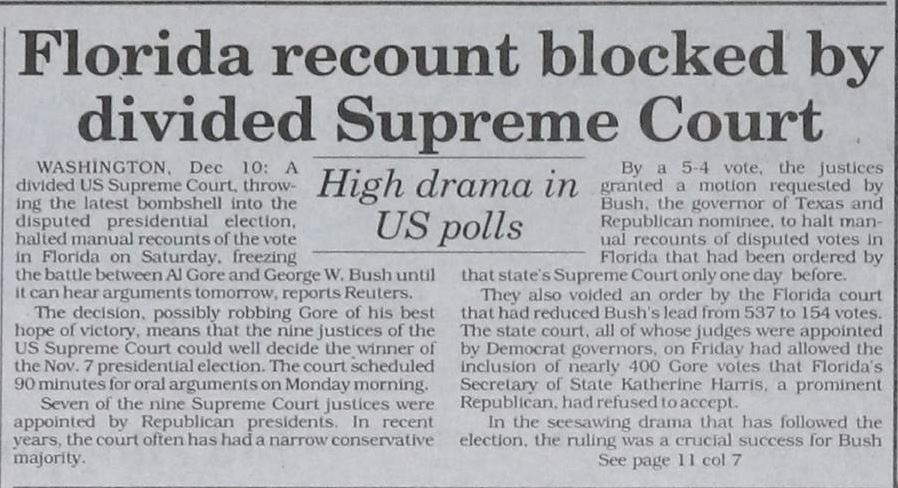 Florida recount blocked by divided Supreme Court

High drama in US polls

WASHINGTON, Dec 10: A divided US Supreme Court, throwing the latest bombshell into the disputed presidential election, halted manual recounts of the vote in Florida on Saturday, freezing the battle between Al Gore and George W. Bush until it can hear arguments tomorrow, reports Reuters.

The decision, possibly robbing Gore of his best hope of victory, means that the nine justices of the US Supreme Court could well decide the winner of the Nov. 7 presidential election. The court scheduled 90 minutes for oral arguments on Monday morning.

Seven of the nine Supreme Court justices were appointed by Republican presidents. In recent years, the court often has had a narrow conservative majority.

By a 5-4 vote, the justices granted a motion requested by Bush, the governor of Texas and Republican nominee, to halt manual recounts of disputed votes in Florida that had been ordered by that state's Supreme Court only one day before.

They also voided an order by the Florida court that had reduced Bush's lead from 537 to 154 votes. The state court, all of whose judges were appointed by Democrat governors, on Friday had allowed the inclusion of nearly 400 Gore votes that Florida's Secretary of State Katherine Harris, a prominent Republican, had refused to accept.

In the seesawing drama that has followed the election, the ruling was a crucial success for Bush

See page 11 col 7